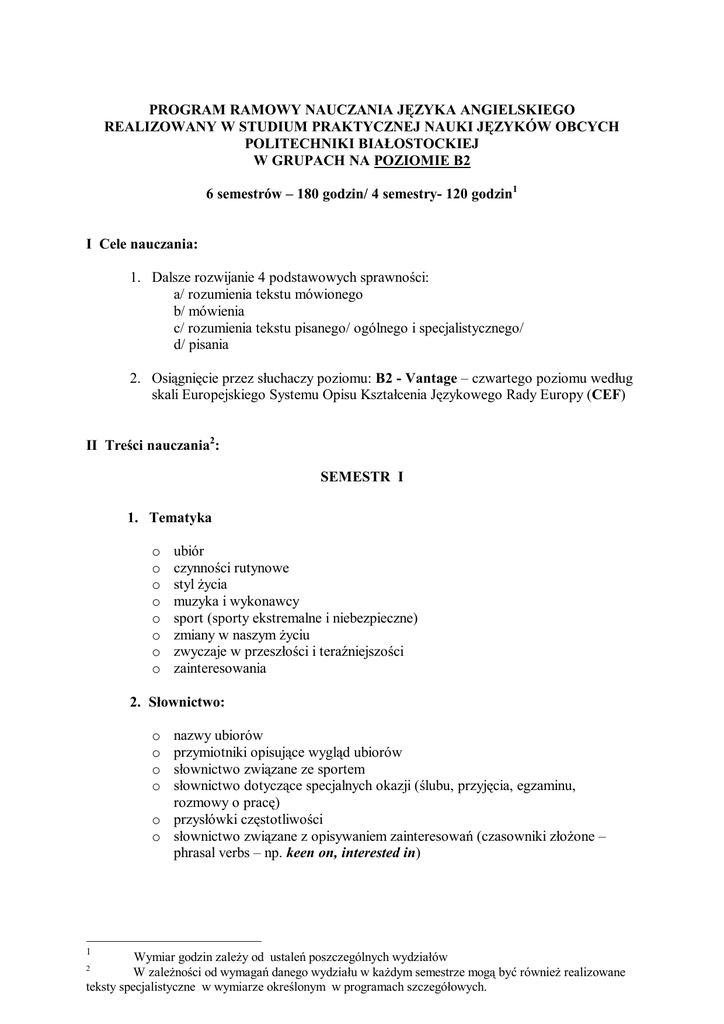 PROGRAM RAMOWY NAUCZANIA JĘZYKA ANGIELSKIEGO REALIZOWANY W STUDIUM PRAKTYCZNEJ NAUKI JĘZYKÓW OBCYCH POLITECHNIKI BIAŁOSTOCKIEJ W GRUPACH NA POZIOMIE B2

6 semestrów – 180 godzin/ 4 semestry- 120 godzin$^1$

I Cele nauczania:

1. Dalsze rozwijanie 4 podstawowych sprawności:
a/ rozumienia tekstu mówionego
b/ mówienia
c/ rozumienia tekstu pisanego/ ogólnego i specjalistycznego/
d/ pisania

2. Osiągnięcie przez słuchaczy poziomu: B2 - Vantage – czwartego poziomu według skali Europejskiego Systemu Opisu Kształcenia Językowego Rady Europy (CEF)

II Treści nauczania$^2$:

SEMESTR I

1. Tematyka

o ubiór
o czynności rutynowe
o styl życia
o muzyka i wykonawcy
o sport (sporty ekstremalne i niebezpieczne)
o zmiany w naszym życiu
o zwyczaje w przeszłości i teraźniejszości
o zainteresowania

2. Słownictwo:

o nazwy ubiorów
o przymiotniki opisujące wygląd ubiorów
o słownictwo związane ze sportem
o słownictwo dotyczące specjalnych okazji (ślubu, przyjęcia, egzaminu, rozmowy o pracę)
o przysłówki częstotliwości
o słownictwo związane z opisywaniem zainteresowań (czasowniki złożone – phrasal verbs – np. keen on, interested in)

$^1$ Wymiar godzin zależy od ustaleń poszczególnych wydziałów
$^2$ W zależności od wymagań danego wydziału w każdym semestrze mogą być również realizowane teksty specjalistyczne w wymiarze określonym w programach szczegółowych.